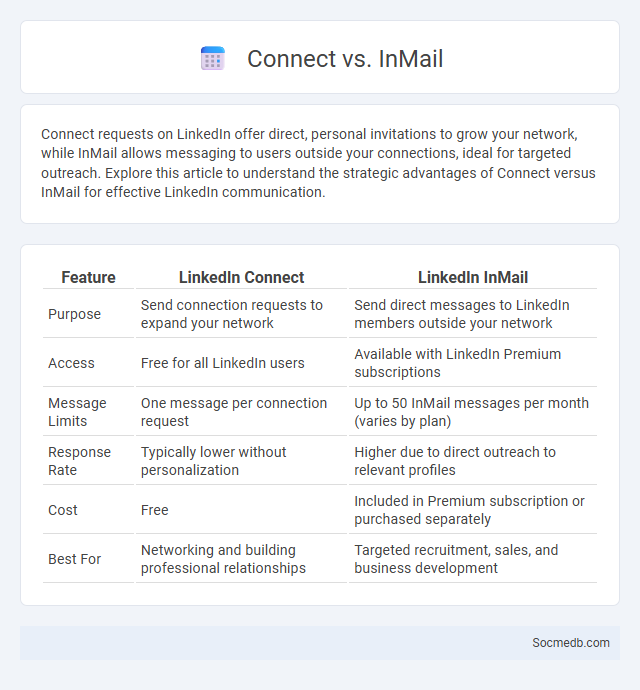 Connect vs. InMail

Connect requests on LinkedIn offer direct, personal invitations to grow your network, while InMail allows messaging to users outside your connections, ideal for targeted outreach. Explore this article to understand the strategic advantages of Connect versus InMail for effective LinkedIn communication.

| Feature | LinkedIn Connect | LinkedIn InMail |
|---|---|---|
| Purpose | Send connection requests to expand your network | Send direct messages to LinkedIn members outside your network |
| Access | Free for all LinkedIn users | Available with LinkedIn Premium subscriptions |
| Message Limits | One message per connection request | Up to 50 InMail messages per month (varies by plan) |
| Response Rate | Typically lower without personalization | Higher due to direct outreach to relevant profiles |
| Cost | Free | Included in Premium subscription or purchased separately |
| Best For | Networking and building professional relationships | Targeted recruitment, sales, and business development |

Socmedb.com